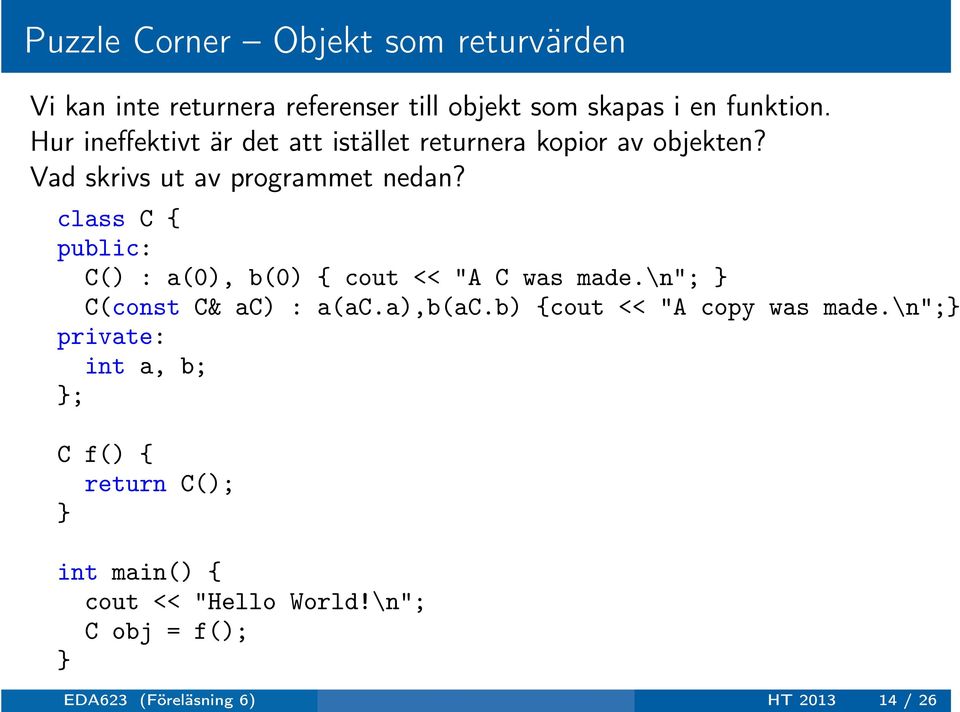 Puzzle Corner – Objekt som returvärden

Vi kan inte returnera referenser till objekt som skapas i en funktion. Hur ineffektivt är det att istället returnera kopior av objekten? Vad skrivs ut av programmet nedan?

class C {
public:
  C() : a(0), b(0) { cout << "A C was made.\n"; }
  C(const C& aC) : a(aC.a),b(aC.b) {cout << "A copy was made.\n";}
private:
  int a, b;
};

C f() {
  return C();
}

int main() {
  cout << "Hello World!\n";
  C obj = f();
}

EDA623 (Föreläsning 6) HT 2013 14 / 26